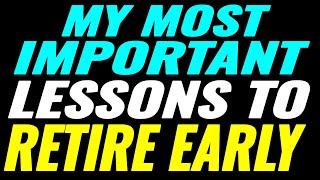 MY MOST IMPORTANT LESSONS TO RETIRE EARLY